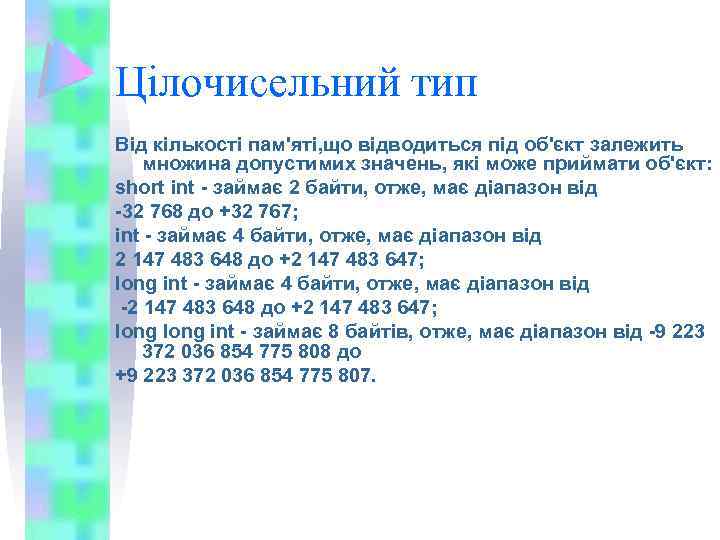 Цілочисельний тип

Від кількості пам'яті,що відводиться під об'єкт залежить множина допустимих значень, які може приймати об'єкт:

short int - займає 2 байти, отже, має діапазон від

-32 768 до +32 767;

int - займає 4 байти, отже, має діапазон від

2 147 483 648 до +2 147 483 647;

long int - займає 4 байти, отже, має діапазон від

-2 147 483 648 до +2 147 483 647;

long long int - займає 8 байтів, отже, має діапазон від -9 223 372 036 854 775 808 до

+9 223 372 036 854 775 807.